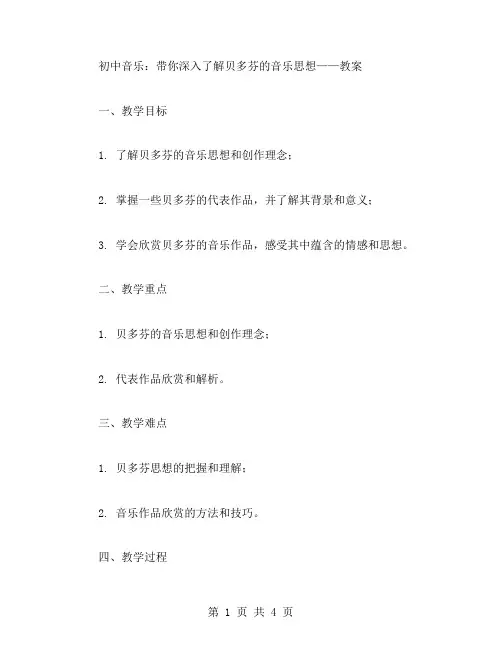 初中音乐：带你深入了解贝多芬的音乐思想——教案

一、教学目标

1. 了解贝多芬的音乐思想和创作理念；

2. 掌握一些贝多芬的代表作品，并了解其背景和意义；

3. 学会欣赏贝多芬的音乐作品，感受其中蕴含的情感和思想。

二、教学重点

1. 贝多芬的音乐思想和创作理念；

2. 代表作品欣赏和解析。

三、教学难点

1. 贝多芬思想的把握和理解；

2. 音乐作品欣赏的方法和技巧。

四、教学过程

第 1 页 共 4 页